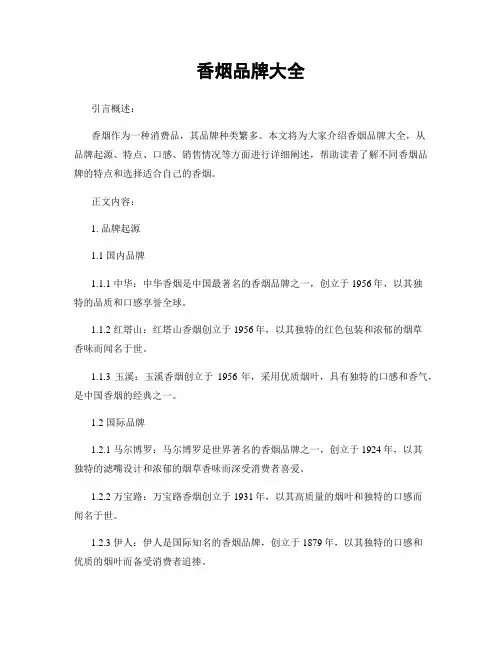 香烟品牌大全

引言概述：

香烟作为一种消费品，其品牌种类繁多。本文将为大家介绍香烟品牌大全，从品牌起源、特点、口感、销售情况等方面进行详细阐述，帮助读者了解不同香烟品牌的特点和选择适合自己的香烟。

正文内容：

1. 品牌起源

1.1 国内品牌

1.1.1 中华：中华香烟是中国最著名的香烟品牌之一，创立于 1956 年，以其独特的品质和口感享誉全球。

1.1.2 红塔山：红塔山香烟创立于 1956 年，以其独特的红色包装和浓郁的烟草香味而闻名于世。

1.1.3 玉溪：玉溪香烟创立于 1956 年，采用优质烟叶，具有独特的口感和香气，是中国香烟的经典之一。

1.2 国际品牌

1.2.1 马尔博罗：马尔博罗是世界著名的香烟品牌之一，创立于 1924 年，以其独特的滤嘴设计和浓郁的烟草香味而深受消费者喜爱。

1.2.2 万宝路：万宝路香烟创立于 1931 年，以其高质量的烟叶和独特的口感而闻名于世。

1.2.3 伊人：伊人是国际知名的香烟品牌，创立于 1879 年，以其独特的口感和优质的烟叶而备受消费者追捧。